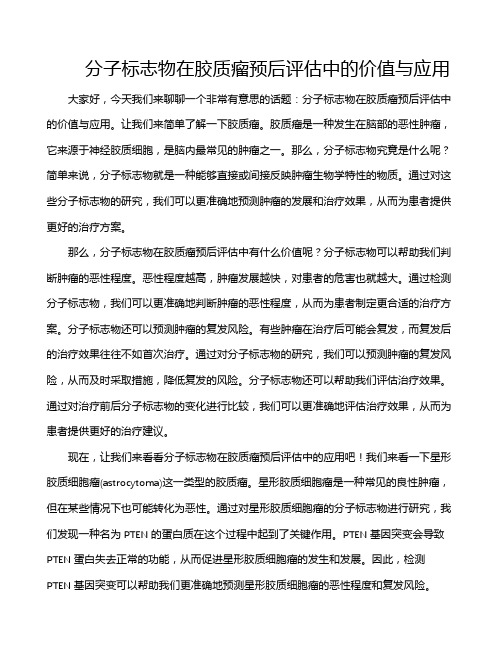 分子标志物在胶质瘤预后评估中的价值与应用

大家好，今天我们来聊聊一个非常有意思的话题：分子标志物在胶质瘤预后评估中的价值与应用。让我们来简单了解一下胶质瘤。胶质瘤是一种发生在脑部的恶性肿瘤，它来源于神经胶质细胞，是脑内最常见的肿瘤之一。那么，分子标志物究竟是什么呢？简单来说，分子标志物就是一种能够直接或间接反映肿瘤生物学特性的物质。通过对这些分子标志物的研究，我们可以更准确地预测肿瘤的发展和治疗效果，从而为患者提供更好的治疗方案。

那么，分子标志物在胶质瘤预后评估中有什么价值呢？分子标志物可以帮助我们判断肿瘤的恶性程度。恶性程度越高，肿瘤发展越快，对患者的危害也就越大。通过检测分子标志物，我们可以更准确地判断肿瘤的恶性程度，从而为患者制定更合适的治疗方案。分子标志物还可以预测肿瘤的复发风险。有些肿瘤在治疗后可能会复发，而复发后的治疗效果往往不如首次治疗。通过对分子标志物的研究，我们可以预测肿瘤的复发风险，从而及时采取措施，降低复发的风险。分子标志物还可以帮助我们评估治疗效果。通过对治疗前后分子标志物的变化进行比较，我们可以更准确地评估治疗效果，从而为患者提供更好的治疗建议。

现在，让我们来看看分子标志物在胶质瘤预后评估中的应用吧！我们来看一下星形胶质细胞瘤(astrocytoma)这一类型的胶质瘤。星形胶质细胞瘤是一种常见的良性肿瘤，但在某些情况下也可能转化为恶性。通过对星形胶质细胞瘤的分子标志物进行研究，我们发现一种名为 PTEN 的蛋白质在这个过程中起到了关键作用。PTEN 基因突变会导致 PTEN 蛋白失去正常的功能，从而促进星形胶质细胞瘤的发生和发展。因此，检测 PTEN 基因突变可以帮助我们更准确地预测星形胶质细胞瘤的恶性程度和复发风险。